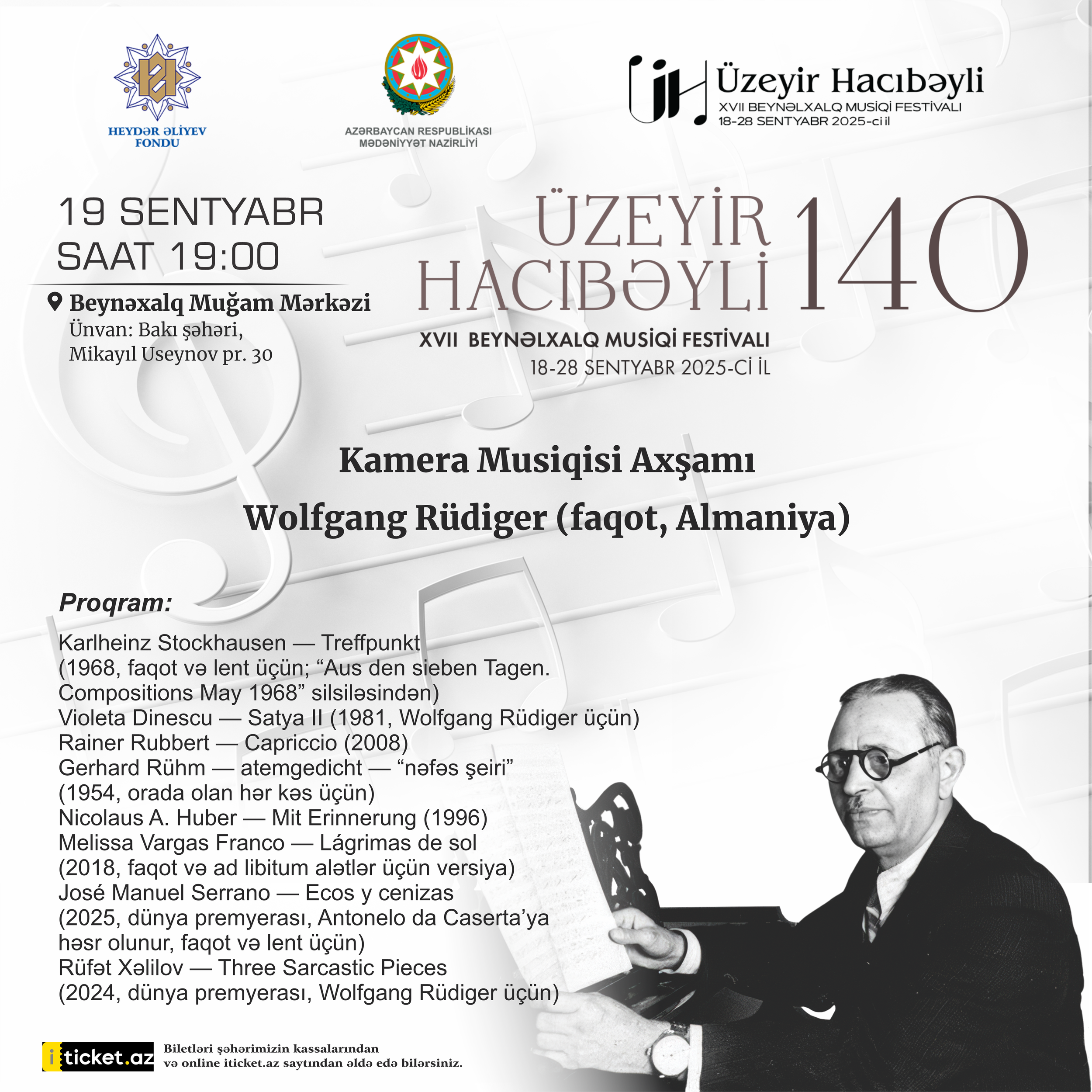 HEYDƏR ƏLİYEV FONDU

AZƏRBAYCAN RESPUBLİKASI MƏDƏNİYYƏT NAZİRLİYİ

Üzeyir Hacıbəyli
XVII BEYNƏLXALQ MUSİQİ FESTİVALI
18-28 SENTYABR 2025-ci il

19 SENTYABR
SAAT 19:00

Beynəxalq Muğam Mərkəzi
Ünvan: Bakı şəhəri,
Mikayıl Useynov pr. 30

ÜZEYİR HACIBƏYLİ 140
XVII BEYNƏLXALQ MUSİQİ FESTİVALI
18-28 SENTYABR 2025-Cİ İL

Kamera Musiqisi Axşamı
Wolfgang Rüdiger (faqot, Almaniya)

Proqram:

Karlheinz Stockhausen — Treffpunkt
(1968, faqot və lent üçün; "Aus den sieben Tagen. Compositions May 1968" silsiləsindən)
Violeta Dinescu — Satya II (1981, Wolfgang Rüdiger üçün)
Rainer Rubbert — Capriccio (2008)
Gerhard Rühm — atemgedicht — "nəfəs şeiri"
(1954, orada olan hər kəs üçün)
Nicolaus A. Huber — Mit Erinnerung (1996)
Melissa Vargas Franco — Lágrimas de sol
(2018, faqot və ad libitum alətlər üçün versiya)
José Manuel Serrano — Ecos y cenizas
(2025, dünya premyerası, Antonelo da Caserta'ya həsr olunur, faqot və lent üçün)
Rüfət Xəlilov — Three Sarcastic Pieces
(2024, dünya premyerası, Wolfgang Rüdiger üçün)

iticket.az
Biletləri şəhərimizin kassalarından
və online iticket.az saytından əldə edə bilərsiniz.